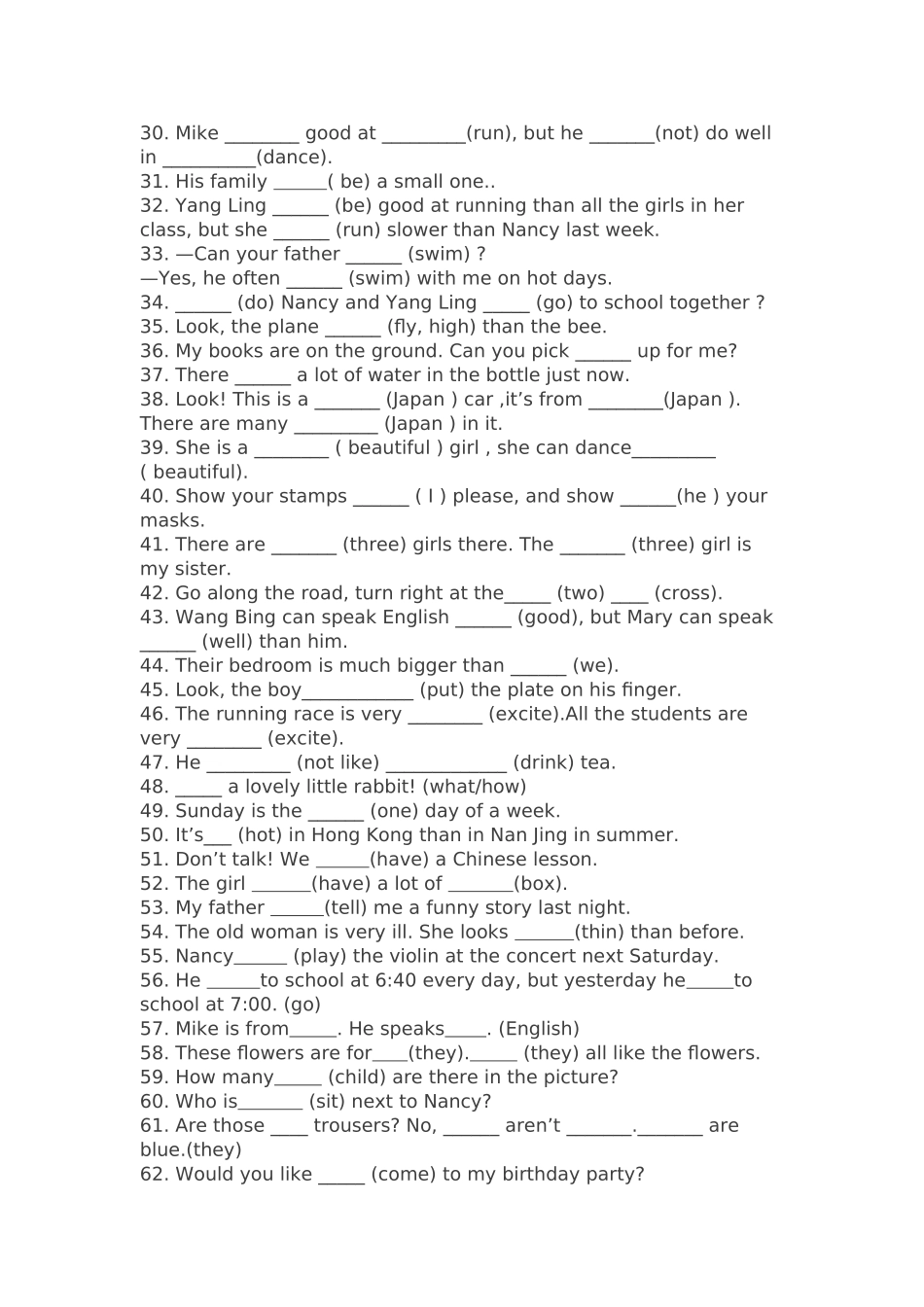 30. Mike ____ good at ____(run), but he ____(not) do well in ____(dance).
31. His family ____( be) a small one..
32. Yang Ling ____ (be) good at running than all the girls in her class, but she ____ (run) slower than Nancy last week.
33. —Can your father ____ (swim) ?
—Yes, he often ____ (swim) with me on hot days.
34. ____ (do) Nancy and Yang Ling ____ (go) to school together ?
35. Look, the plane ____ (fly, high) than the bee.
36. My books are on the ground. Can you pick ____ up for me?
37. There ____ a lot of water in the bottle just now.
38. Look! This is a ____ (Japan ) car ,it's from ____(Japan ). There are many ____ (Japan ) in it.
39. She is a ____ ( beautiful ) girl , she can dance____ ( beautiful).
40. Show your stamps ____ ( I ) please, and show ____(he ) your masks.
41. There are ____ (three) girls there. The ____ (three) girl is my sister.
42. Go along the road, turn right at the____ (two) ____ (cross).
43. Wang Bing can speak English ____ (good), but Mary can speak ____ (well) than him.
44. Their bedroom is much bigger than ____ (we).
45. Look, the boy____ (put) the plate on his finger.
46. The running race is very ____ (excite).All the students are very ____ (excite).
47. He ____ (not like) ____ (drink) tea.
48. ____ a lovely little rabbit! (what/how)
49. Sunday is the ____ (one) day of a week.
50. It's____ (hot) in Hong Kong than in Nan Jing in summer.
51. Don't talk! We ____(have) a Chinese lesson.
52. The girl ____(have) a lot of ____(box).
53. My father ____(tell) me a funny story last night.
54. The old woman is very ill. She looks ____(thin) than before.
55. Nancy____ (play) the violin at the concert next Saturday.
56. He ____to school at 6:40 every day, but yesterday he____to school at 7:00. (go)
57. Mike is from____. He speaks____. (English)
58. These flowers are for____(they).____ (they) all like the flowers.
59. How many____ (child) are there in the picture?
60. Who is____ (sit) next to Nancy?
61. Are those ____ trousers? No, ____ aren't ____.____ are blue.(they)
62. Would you like ____ (come) to my birthday party?